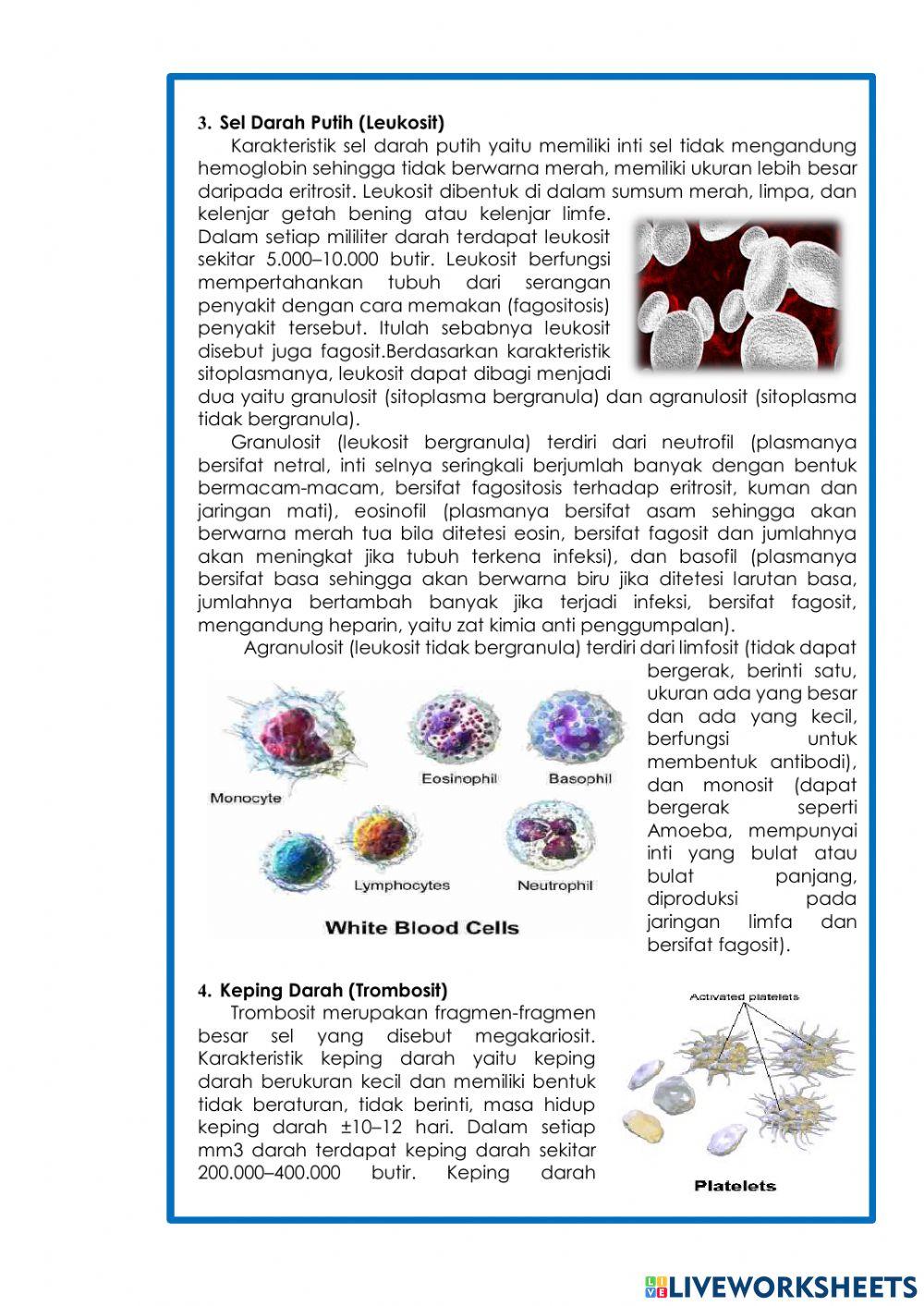 3. Sel Darah Putih (Leukosit)

Karakteristik sel darah putih yaitu memiliki inti sel tidak mengandung hemoglobin sehingga tidak berwarna merah, memiliki ukuran lebih besar daripada eritrosit. Leukosit dibentuk di dalam sumsum merah, limpa, dan kelenjar getah bening atau kelenjar limfe. Dalam setiap mililiter darah terdapat leukosit sekitar 5.000–10.000 butir. Leukosit berfungsi mempertahankan tubuh dari serangan penyakit dengan cara memakan (fagositosis) penyakit tersebut. Itulah sebabnya leukosit disebut juga fagosit.Berdasarkan karakteristik sitoplasmanya, leukosit dapat dibagi menjadi dua yaitu granulosit (sitoplasma bergranula) dan agranulosit (sitoplasma tidak bergranula).

Granulosit (leukosit bergranula) terdiri dari neutrofil (plasmanya bersifat netral, inti selnya seringkali berjumlah banyak dengan bentuk bermacam-macam, bersifat fagositosis terhadap eritrosit, kuman dan jaringan mati), eosinofil (plasmanya bersifat asam sehingga akan berwarna merah tua bila ditetesi eosin, bersifat fagosit dan jumlahnya akan meningkat jika tubuh terkena infeksi), dan basofil (plasmanya bersifat basa sehingga akan berwarna biru jika ditetesi larutan basa, jumlahnya bertambah banyak jika terjadi infeksi, bersifat fagosit, mengandung heparin, yaitu zat kimia anti penggumpalan).

Agranulosit (leukosit tidak bergranula) terdiri dari limfosit (tidak dapat bergerak, berinti satu, ukuran ada yang besar dan ada yang kecil, berfungsi untuk membentuk antibodi), dan monosit (dapat bergerak seperti Amoeba, mempunyai inti yang bulat atau bulat panjang, diproduksi pada jaringan limfa dan bersifat fagosit).

Monocyte
Eosinophil
Basophil
Lymphocytes
Neutrophil
White Blood Cells

4. Keping Darah (Trombosit)

Trombosit merupakan fragmen-fragmen besar sel yang disebut megakariosit. Karakteristik keping darah yaitu keping darah berukuran kecil dan memiliki bentuk tidak beraturan, tidak berinti, masa hidup keping darah ±10–12 hari. Dalam setiap mm3 darah terdapat keping darah sekitar 200.000–400.000 butir. Keping darah

Activated platelets
Platelets

LIVEWORKSHEETS